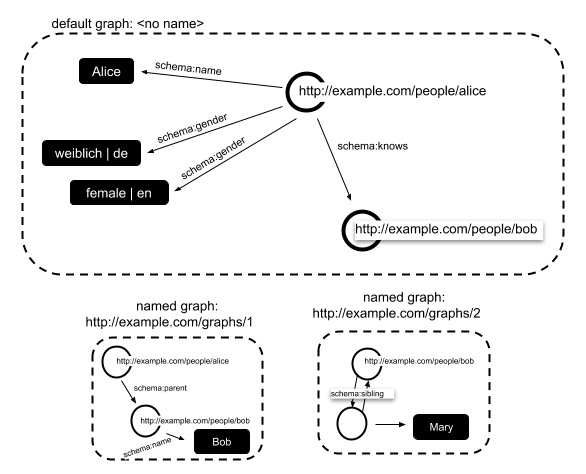 default graph: <no name>

Alice

schema:name

http://example.com/people/alice

schema:gender

weiblich | de

schema:gender

female | en

schema:knows

http://example.com/people/bob

named graph:
http://example.com/graphs/1

http://example.com/people/alice

schema:parent

http://example.com/people/bob

schema:name

Bob

named graph:
http://example.com/graphs/2

http://example.com/people/bob

schema:sibling

Mary